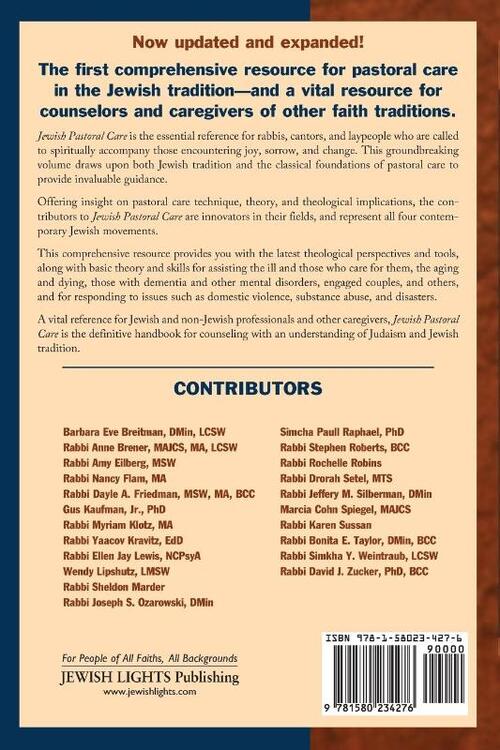 Now updated and expanded!

The first comprehensive resource for pastoral care in the Jewish tradition—and a vital resource for counselors and caregivers of other faith traditions.

Jewish Pastoral Care is the essential reference for rabbis, cantors, and laypeople who are called to spiritually accompany those encountering joy, sorrow, and change. This groundbreaking volume draws upon both Jewish tradition and the classical foundations of pastoral care to provide invaluable guidance.

Offering insight on pastoral care technique, theory, and theological implications, the contributors to Jewish Pastoral Care are innovators in their fields, and represent all four contemporary Jewish movements.

This comprehensive resource provides you with the latest theological perspectives and tools, along with basic theory and skills for assisting the ill and those who care for them, the aging and dying, those with dementia and other mental disorders, engaged couples, and others, and for responding to issues such as domestic violence, substance abuse, and disasters.

A vital reference for Jewish and non-Jewish professionals and other caregivers, Jewish Pastoral Care is the definitive handbook for counseling with an understanding of Judaism and Jewish tradition.

CONTRIBUTORS

Barbara Eve Breitman, DMin, LCSW
Rabbi Anne Brener, MAJCS, MA, LCSW
Rabbi Amy Eilberg, MSW
Rabbi Nancy Flam, MA
Rabbi Dayle A. Friedman, MSW, MA, BCC
Gus Kaufman, Jr., PhD
Rabbi Myriam Klotz, MA
Rabbi Yaacov Kravitz, EdD
Rabbi Ellen Jay Lewis, NCPsyA
Wendy Lipshutz, LMSW
Rabbi Sheldon Marder
Rabbi Joseph S. Ozarowski, DMin

Simcha Paull Raphael, PhD
Rabbi Stephen Roberts, BCC
Rabbi Rochelle Robins
Rabbi Drorah Setel, MTS
Rabbi Jeffery M. Silberman, DMin
Marcia Cohn Spiegel, MAJCS
Rabbi Karen Sussan
Rabbi Bonita E. Taylor, DMin, BCC
Rabbi Simkha Y. Weintraub, LCSW
Rabbi David J. Zucker, PhD, BCC

For People of All Faiths, All Backgrounds
JEWISH LIGHTS Publishing
www.jewishlights.com

ISBN 978-1-58023-427-6
90000
9 781580 234276